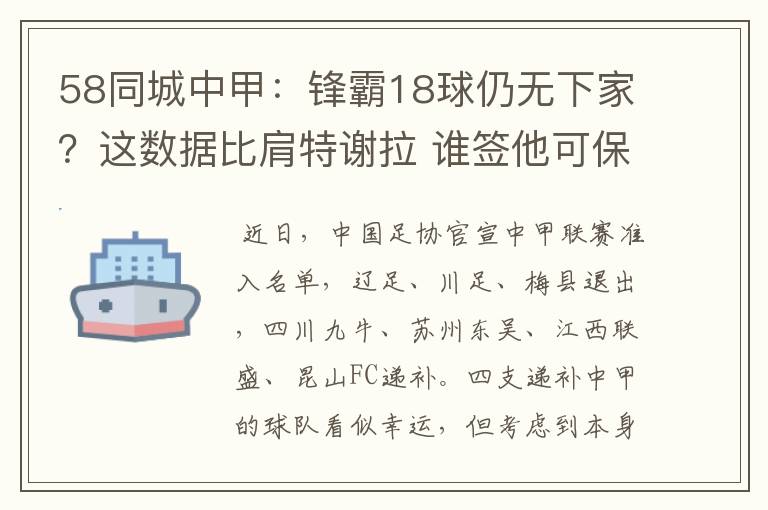 58同城中甲：锋霸18球仍无下家？这数据比肩特谢拉 谁签他可保

近日，中国足协官宣中甲联赛准入名单，辽足、川足、梅县退出，四川九牛、苏州东吴、江西联盛、昆山FC递补。四支递补中甲的球队看似幸运，但考虑到本身